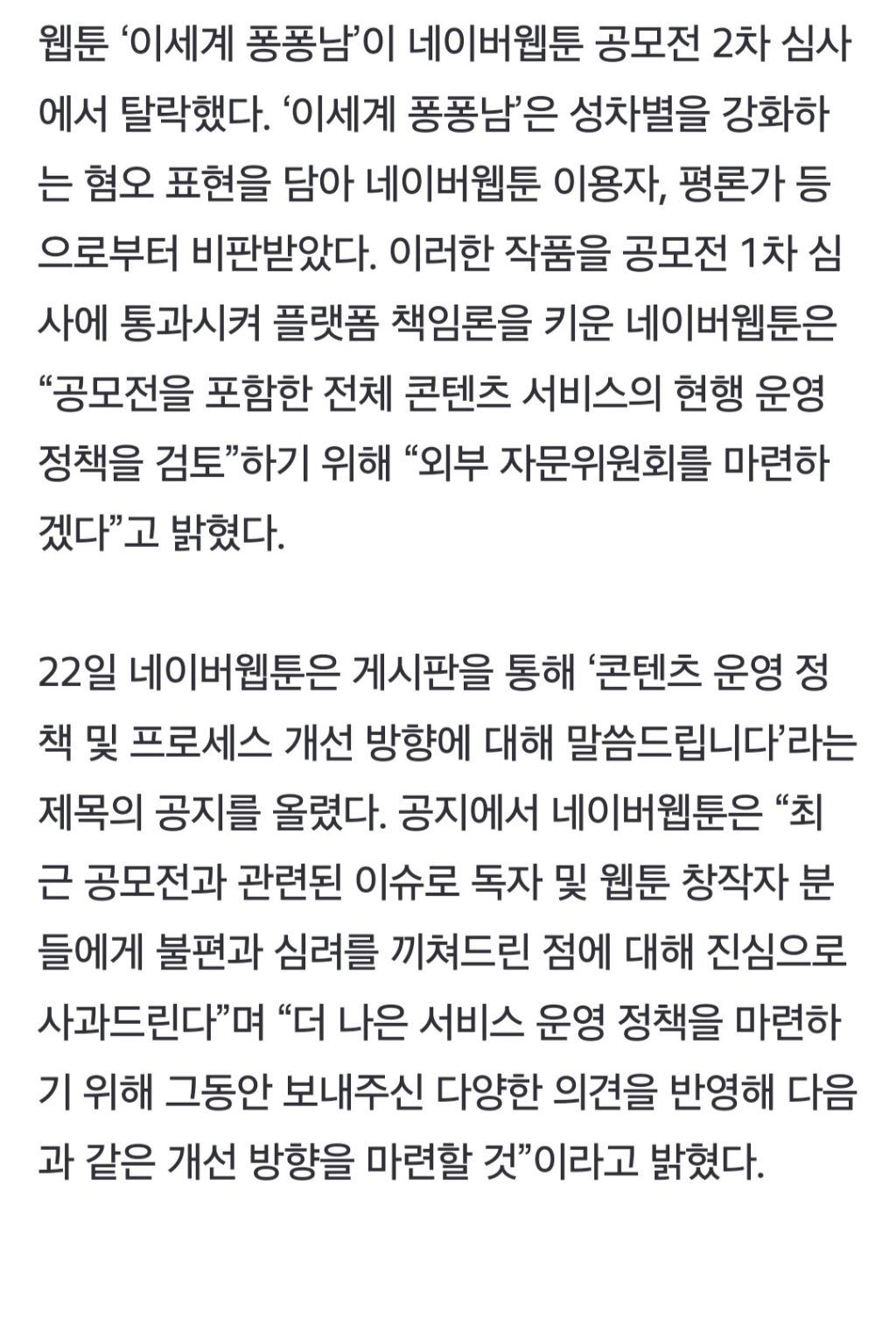 웹툰 ‘이세계 퐁퐁남’이 네이버웹툰 공모전 2차 심사에서 탈락했다. ‘이세계 퐁퐁남’은 성차별을 강화하는 혐오 표현을 담아 네이버웹툰 이용자, 평론가 등으로부터 비판받았다. 이러한 작품을 공모전 1차 심사에 통과시켜 플랫폼 책임론을 키운 네이버웹툰은 “공모전을 포함한 전체 콘텐츠 서비스의 현행 운영 정책을 검토”하기 위해 “외부 자문위원회를 마련하겠다”고 밝혔다.

22일 네이버웹툰은 게시판을 통해 ‘콘텐츠 운영 정책 및 프로세스 개선 방향에 대해 말씀드립니다’라는 제목의 공지를 올렸다. 공지에서 네이버웹툰은 “최근 공모전과 관련된 이슈로 독자 및 웹툰 창작자 분들에게 불편과 심려를 끼쳐드린 점에 대해 진심으로 사과드린다”며 “더 나은 서비스 운영 정책을 마련하기 위해 그동안 보내주신 다양한 의견을 반영해 다음과 같은 개선 방향을 마련할 것”이라고 밝혔다.